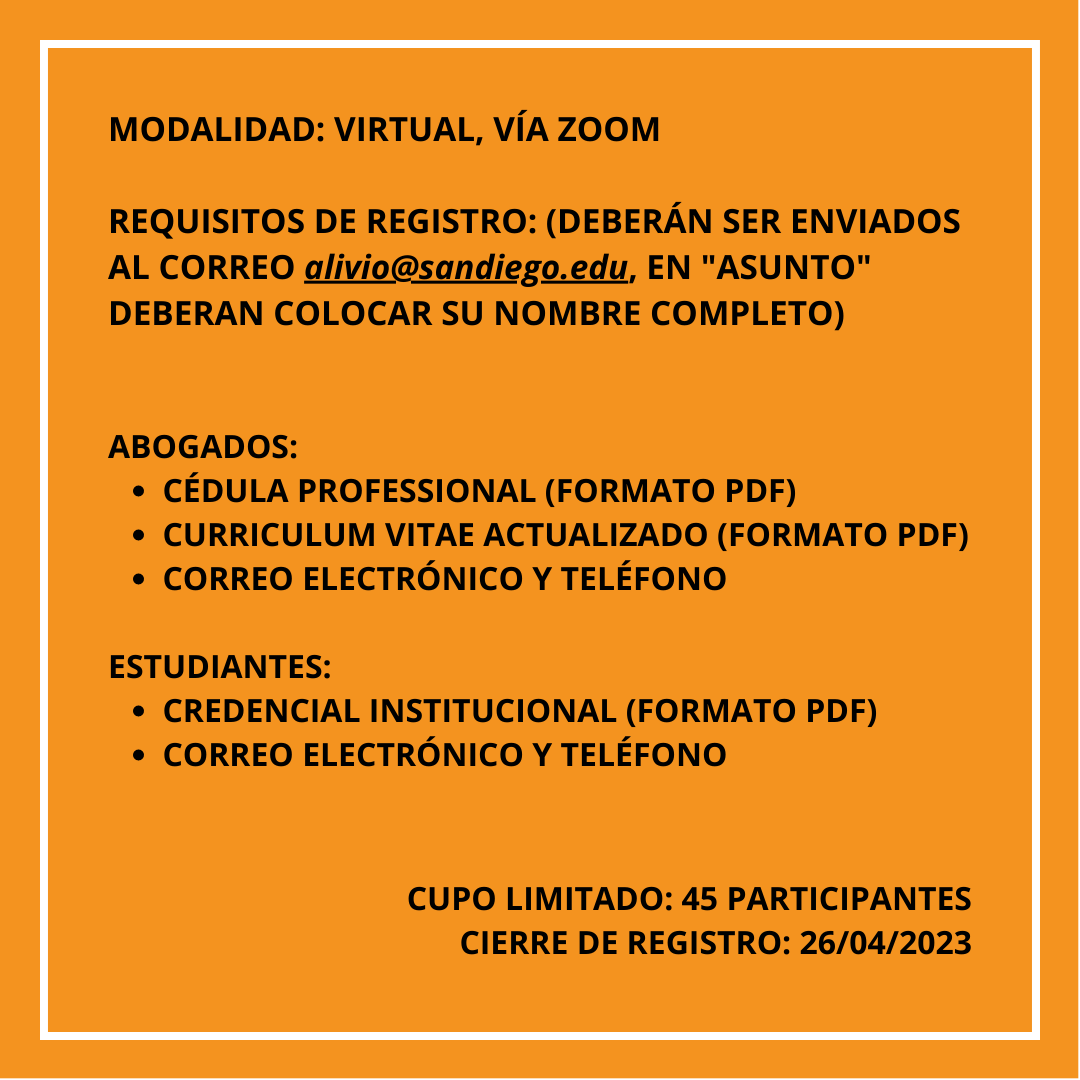 MODALIDAD: VIRTUAL, VÍA ZOOM

REQUISITOS DE REGISTRO: (DEBERÁN SER ENVIADOS AL CORREO alivio@sandiego.edu, EN "ASUNTO" DEBERAN COLOCAR SU NOMBRE COMPLETO)

ABOGADOS:
- CÉDULA PROFESSIONAL (FORMATO PDF)
- CURRICULUM VITAE ACTUALIZADO (FORMATO PDF)
- CORREO ELECTRÓNICO Y TELÉFONO

ESTUDIANTES:
- CREDENCIAL INSTITUCIONAL (FORMATO PDF)
- CORREO ELECTRÓNICO Y TELÉFONO

CUPO LIMITADO: 45 PARTICIPANTES
CIERRE DE REGISTRO: 26/04/2023